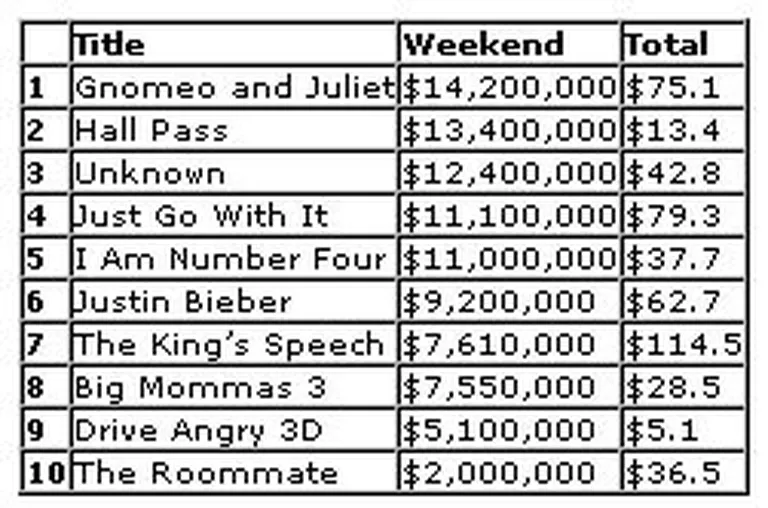 |  | Title | Weekend | Total |
|---|---|---|---|
| 1 | Gnomeo and Juliet | \$14,200,000 | \$75.1 |
| 2 | Hall Pass | \$13,400,000 | \$13.4 |
| 3 | Unknown | \$12,400,000 | \$42.8 |
| 4 | Just Go With It | \$11,100,000 | \$79.3 |
| 5 | I Am Number Four | \$11,000,000 | \$37.7 |
| 6 | Justin Bieber | \$9,200,000 | \$62.7 |
| 7 | The King's Speech | \$7,610,000 | \$114.5 |
| 8 | Big Mommas 3 | \$7,550,000 | \$28.5 |
| 9 | Drive Angry 3D | \$5,100,000 | \$5.1 |
| 10 | The Roommate | \$2,000,000 | \$36.5 |